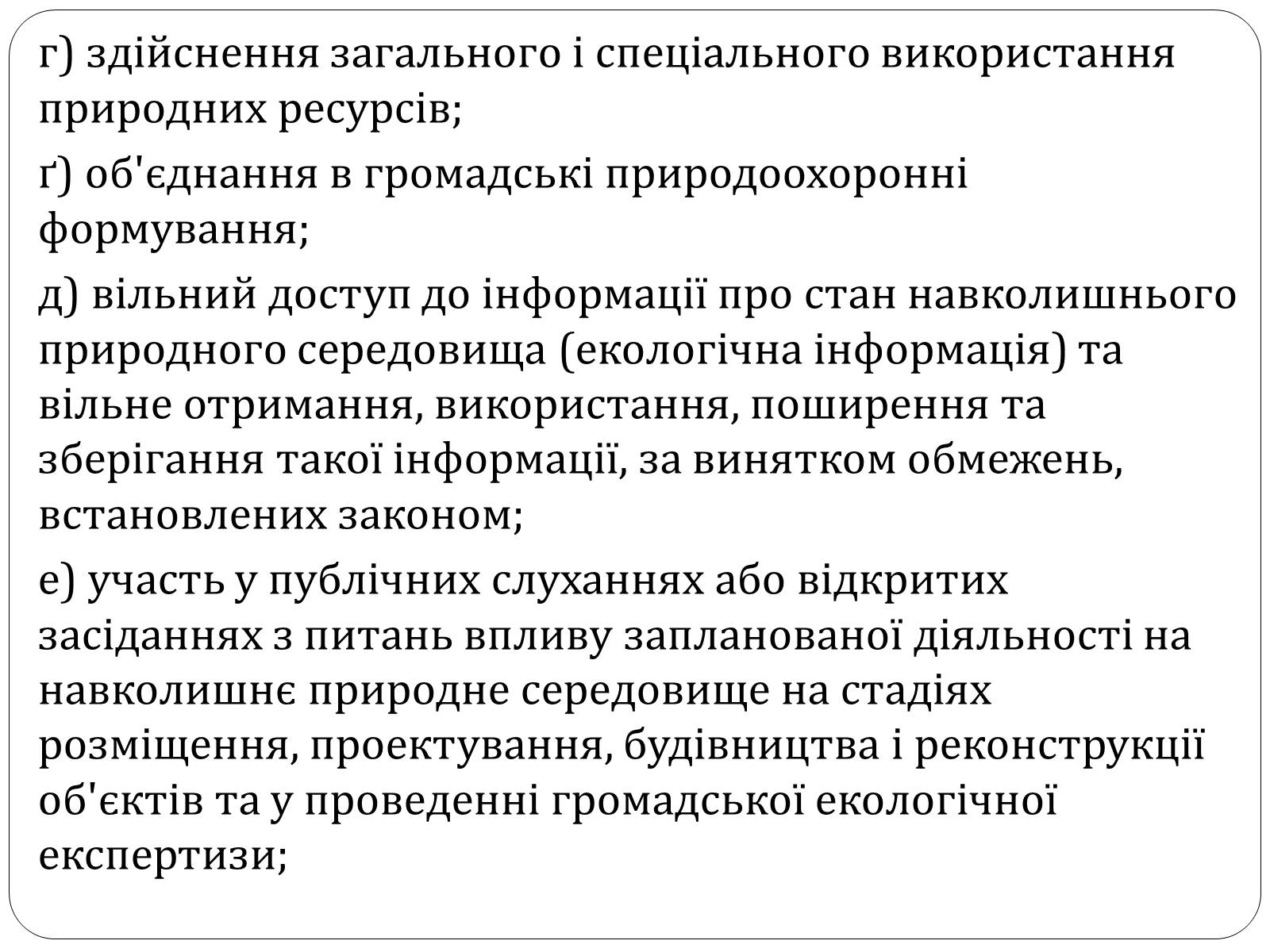 г) здійснення загального і спеціального використання природних ресурсів;

ґ) об'єднання в громадські природоохоронні формування;

д) вільний доступ до інформації про стан навколишнього природного середовища (екологічна інформація) та вільне отримання, використання, поширення та зберігання такої інформації, за винятком обмежень, встановлених законом;

е) участь у публічних слуханнях або відкритих засіданнях з питань впливу запланованої діяльності на навколишнє природне середовище на стадіях розміщення, проектування, будівництва і реконструкції об'єктів та у проведенні громадської екологічної експертизи;